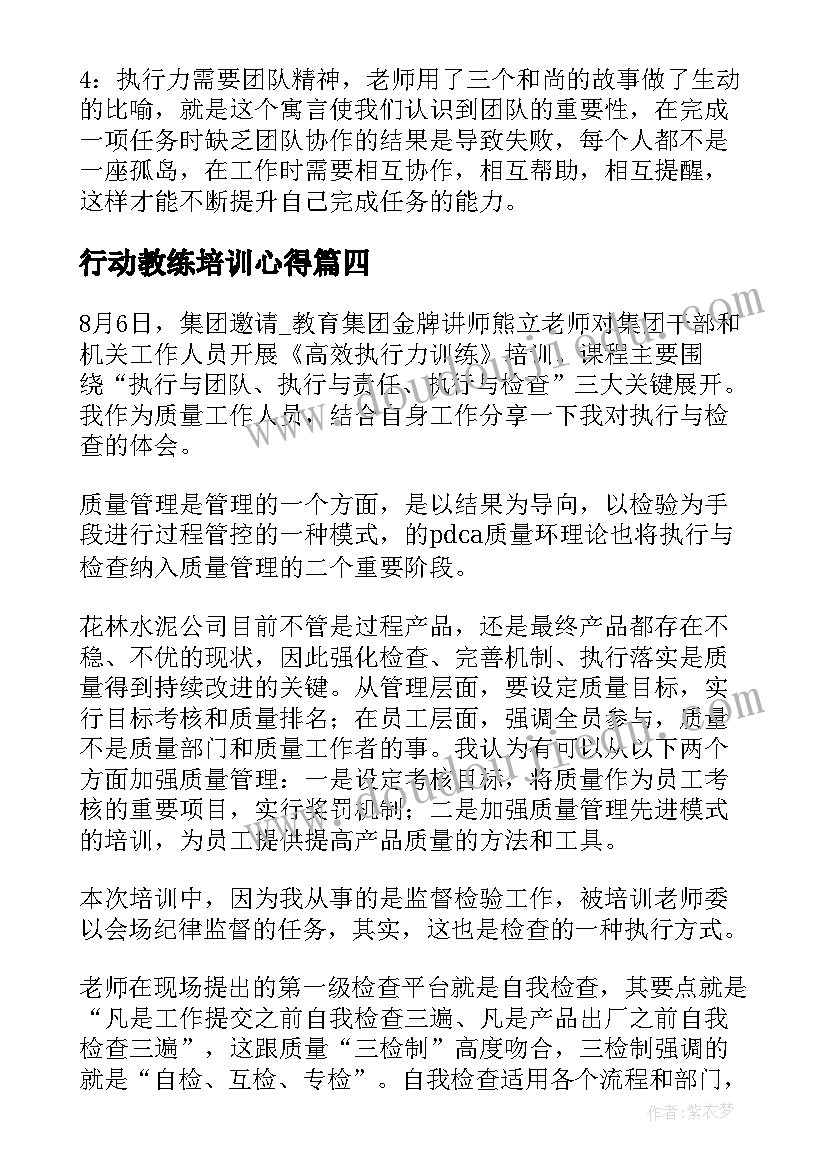 4：执行力需要团队精神，老师用了三个和尚的故事做了生动的比喻，就是这个寓言使我们认识到团队的重要性，在完成一项任务时缺乏团队协作的结果是导致失败，每个人都不是一座孤岛，在工作时需要相互协作，相互帮助，相互提醒，这样才能不断提升自己完成任务的能力。

行动教练培训心得篇四

8月6日，集团邀请_教育集团金牌讲师熊立老师对集团干部和机关工作人员开展《高效执行力训练》培训，课程主要围绕“执行与团队、执行与责任、执行与检查”三大关键展开。我作为质量工作人员，结合自身工作分享一下我对执行与检查的体会。

质量管理是管理的一个方面，是以结果为导向，以检验为手段进行过程管控的一种模式，的pdca质量环理论也将执行与检查纳入质量管理的二个重要阶段。

花林水泥公司目前不管是过程产品，还是最终产品都存在不稳、不优的现状，因此强化检查、完善机制、执行落实是质量得到持续改进的关键。从管理层面，要设定质量目标，实行目标考核和质量排名；在员工层面，强调全员参与，质量不是质量部门和质量工作者的事。我认为有可以从以下两个方面加强质量管理：一是设定考核目标，将质量作为员工考核的重要项目，实行奖罚机制；二是加强质量管理先进模式的培训，为员工提供提高产品质量的方法和工具。

本次培训中，因为我从事的是监督检验工作，被培训老师委以会场纪律监督的任务，其实，这也是检查的一种执行方式。

老师在现场提出的第一级检查平台就是自我检查，其要点就是“凡是工作提交之前自我检查三遍、凡是产品出厂之前自我检查三遍”，这跟质量“三检制”高度吻合，三检制强调的就是“自检、互检、专检”。自我检查适用各个流程和部门，

作者：紫衣梦